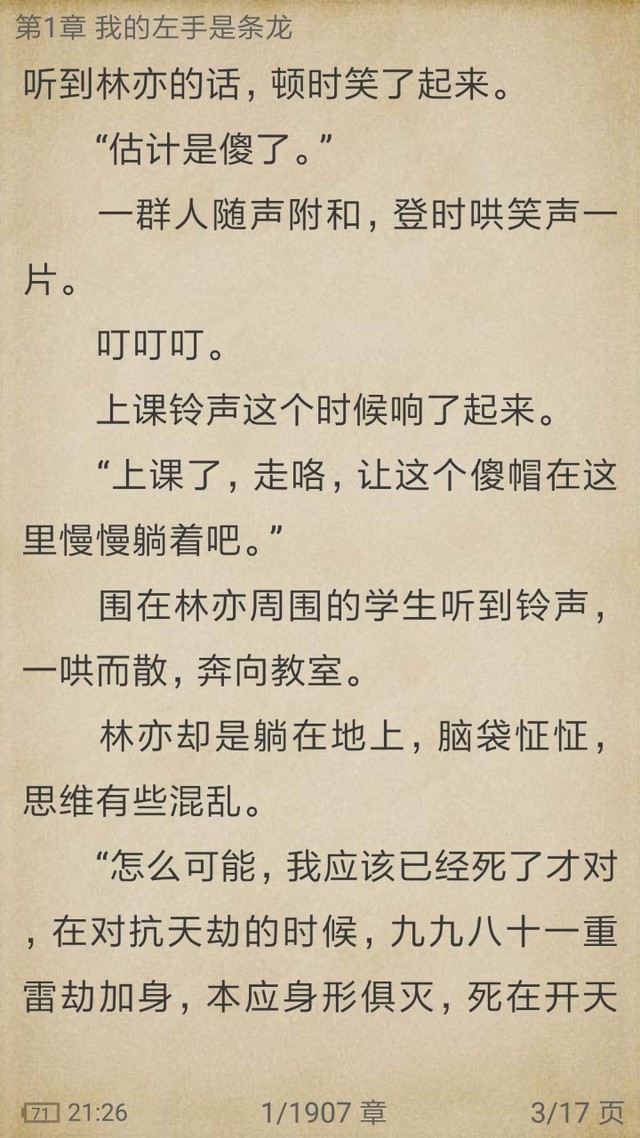 第1章 我的左手是条龙

听到林亦的话，顿时笑了起来。

“估计是傻了。”

一群人随声附和，登时哄笑声一片。

叮叮叮。

上课铃声这个时候响了起来。

“上课了，走咯，让这个傻帽在这里慢慢躺着吧。”

围在林亦周围的学生听到铃声，一哄而散，奔向教室。

林亦却是躺在地上，脑袋怔怔，思维有些混乱。

“怎么可能，我应该已经死了才对，在对抗天劫的时候，九九八十一重雷劫加身，本应身形俱灭，死在开天

71 21:26 1/1907 章 3/17 页